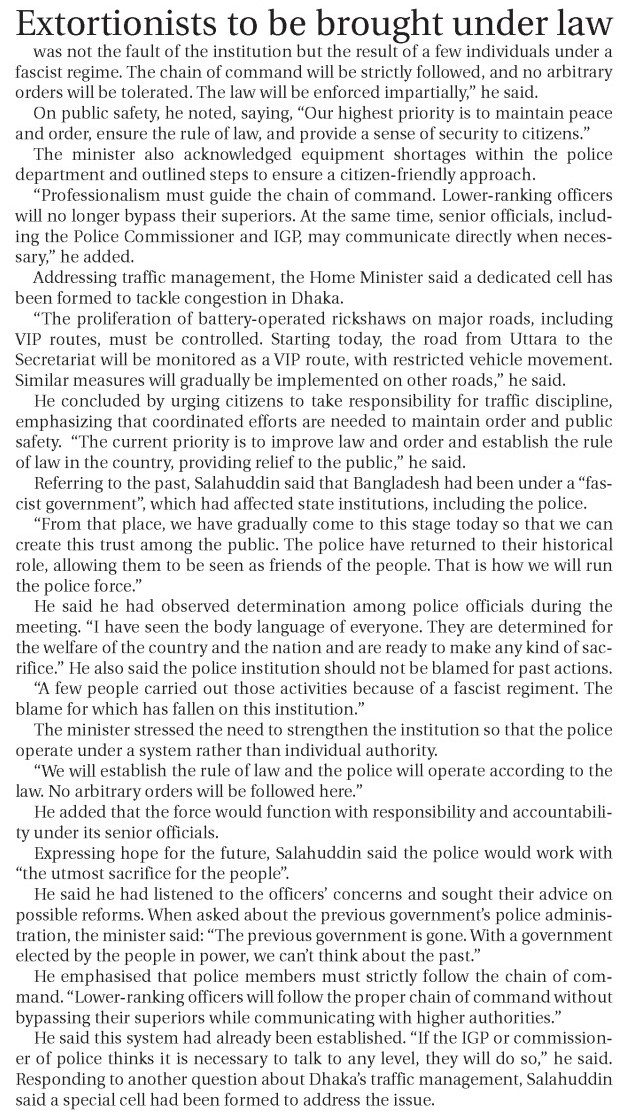 Extortionists to be brought under law

was not the fault of the institution but the result of a few individuals under a fascist regime. The chain of command will be strictly followed, and no arbitrary orders will be tolerated. The law will be enforced impartially," he said.

On public safety, he noted, saying, "Our highest priority is to maintain peace and order, ensure the rule of law, and provide a sense of security to citizens."

The minister also acknowledged equipment shortages within the police department and outlined steps to ensure a citizen-friendly approach.

"Professionalism must guide the chain of command. Lower-ranking officers will no longer bypass their superiors. At the same time, senior officials, including the Police Commissioner and IGP, may communicate directly when necessary," he added.

Addressing traffic management, the Home Minister said a dedicated cell has been formed to tackle congestion in Dhaka.

"The proliferation of battery-operated rickshaws on major roads, including VIP routes, must be controlled. Starting today, the road from Uttara to the Secretariat will be monitored as a VIP route, with restricted vehicle movement. Similar measures will gradually be implemented on other roads," he said.

He concluded by urging citizens to take responsibility for traffic discipline, emphasizing that coordinated efforts are needed to maintain order and public safety. "The current priority is to improve law and order and establish the rule of law in the country, providing relief to the public," he said.

Referring to the past, Salahuddin said that Bangladesh had been under a "fascist government", which had affected state institutions, including the police.

"From that place, we have gradually come to this stage today so that we can create this trust among the public. The police have returned to their historical role, allowing them to be seen as friends of the people. That is how we will run the police force."

He said he had observed determination among police officials during the meeting. "I have seen the body language of everyone. They are determined for the welfare of the country and the nation and are ready to make any kind of sacrifice." He also said the police institution should not be blamed for past actions.

"A few people carried out those activities because of a fascist regiment. The blame for which has fallen on this institution."

The minister stressed the need to strengthen the institution so that the police operate under a system rather than individual authority.

"We will establish the rule of law and the police will operate according to the law. No arbitrary orders will be followed here."

He added that the force would function with responsibility and accountability under its senior officials.

Expressing hope for the future, Salahuddin said the police would work with "the utmost sacrifice for the people".

He said he had listened to the officers' concerns and sought their advice on possible reforms. When asked about the previous government's police administration, the minister said: "The previous government is gone. With a government elected by the people in power, we can't think about the past."

He emphasised that police members must strictly follow the chain of command. "Lower-ranking officers will follow the proper chain of command without bypassing their superiors while communicating with higher authorities."

He said this system had already been established. "If the IGP or commissioner of police thinks it is necessary to talk to any level, they will do so," he said. Responding to another question about Dhaka's traffic management, Salahuddin said a special cell had been formed to address the issue.